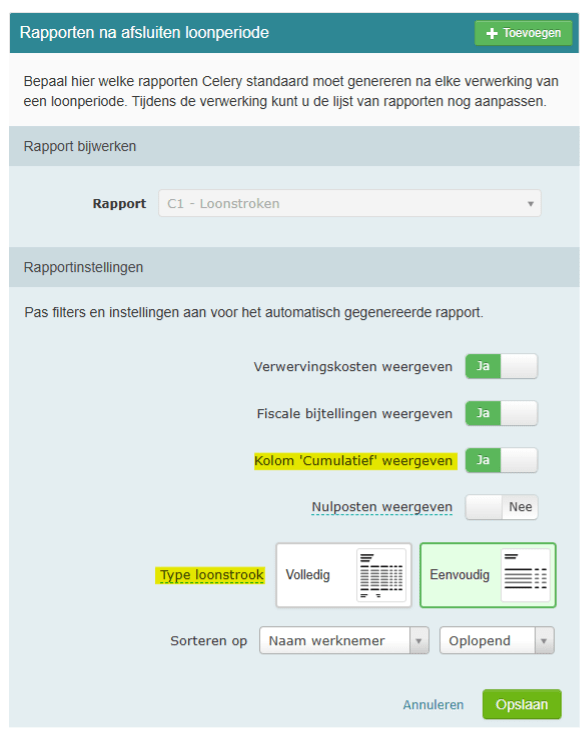 Rapporten na afsluiten loonperiode

+ Toevoegen

Bepaal hier welke rapporten Celery standaard moet genereren na elke verwerking van een loonperiode. Tijdens de verwerking kunt u de lijst van rapporten nog aanpassen.

Rapport bijwerken

Rapport C1 - Loonstroken

Rapportinstellingen

Pas filters en instellingen aan voor het automatisch gegenereerde rapport.

Verwervingskosten weergeven Ja

Fiscale bijtellingen weergeven Ja

Kolom 'Cumulatief' weergeven Ja

Nulposten weergeven Nee

Type loonstrook Volledig Eenvoudig

Sorteren op Naam werknemer Oplopend

Annuleren Opslaan